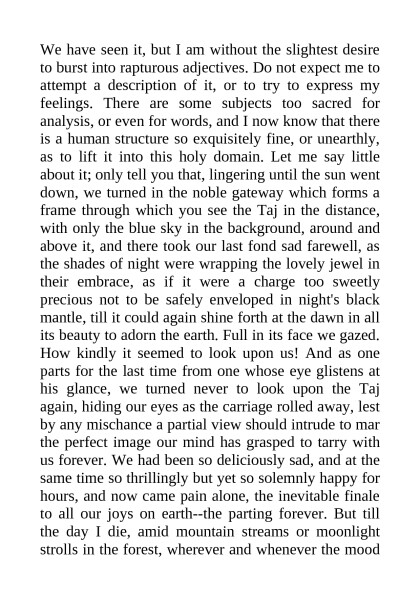 We have seen it, but I am without the slightest desire to burst into rapturous adjectives. Do not expect me to attempt a description of it, or to try to express my feelings. There are some subjects too sacred for analysis, or even for words, and I now know that there is a human structure so exquisitely fine, or unearthly, as to lift it into this holy domain. Let me say little about it; only tell you that, lingering until the sun went down, we turned in the noble gateway which forms a frame through which you see the Taj in the distance, with only the blue sky in the background, around and above it, and there took our last fond sad farewell, as the shades of night were wrapping the lovely jewel in their embrace, as if it were a charge too sweetly precious not to be safely enveloped in night's black mantle, till it could again shine forth at the dawn in all its beauty to adorn the earth. Full in its face we gazed. How kindly it seemed to look upon us! And as one parts for the last time from one whose eye glistens at his glance, we turned never to look upon the Taj again, hiding our eyes as the carriage rolled away, lest by any mischance a partial view should intrude to mar the perfect image our mind has grasped to tarry with us forever. We had been so deliciously sad, and at the same time so thrillingly but yet so solemnly happy for hours, and now came pain alone, the inevitable finale to all our joys on earth--the parting forever. But till the day I die, amid mountain streams or moonlight strolls in the forest, wherever and whenever the mood